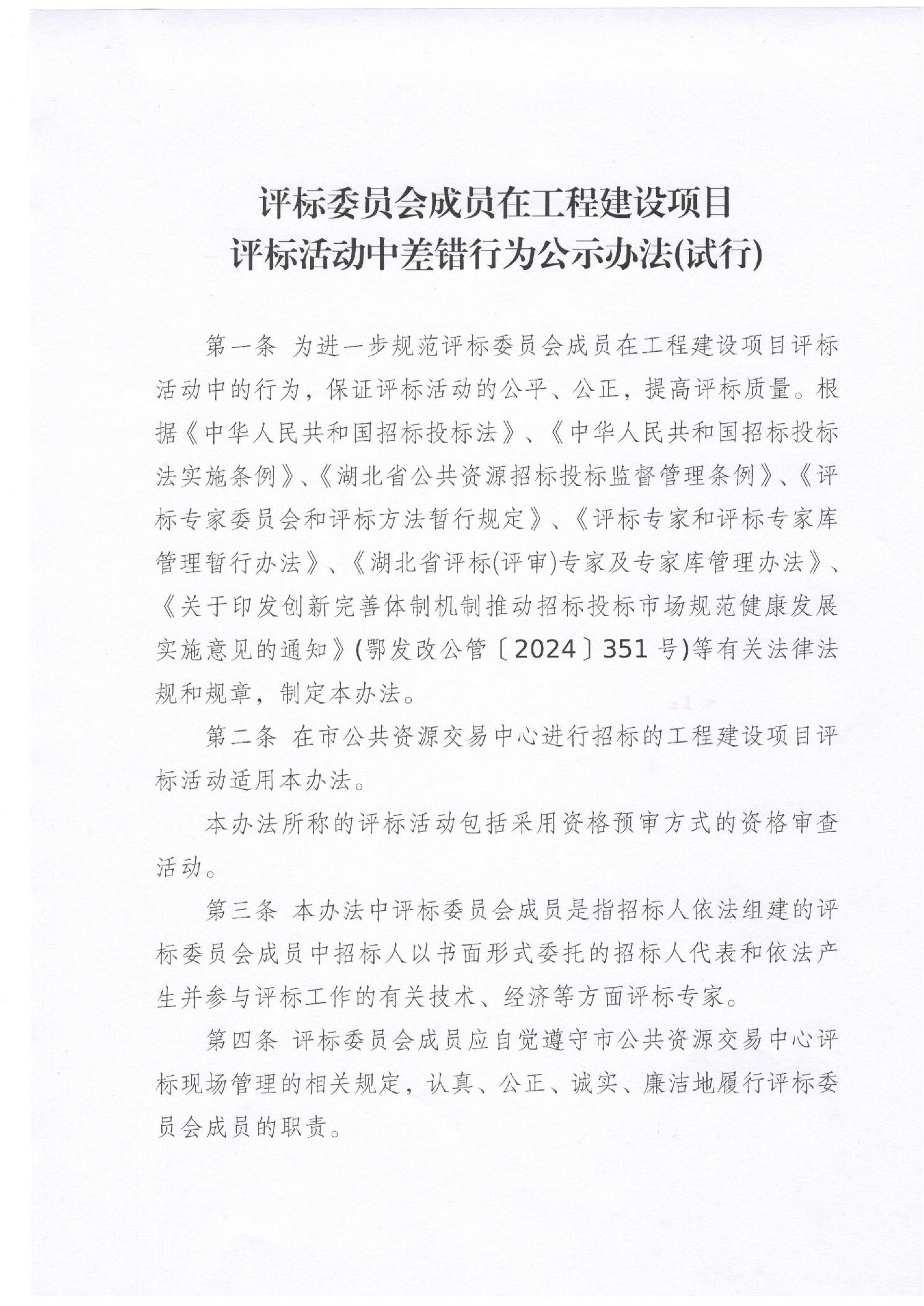 评标委员会成员在工程建设项目
评标活动中差错行为公示办法(试行)

第一条 为进一步规范评标委员会成员在工程建设项目评标活动中的行为，保证评标活动的公平、公正，提高评标质量。根据《中华人民共和国招标投标法》、《中华人民共和国招标投标法实施条例》、《湖北省公共资源招标投标监督管理条例》、《评标专家委员会和评标方法暂行规定》、《评标专家和评标专家库管理暂行办法》、《湖北省评标(评审)专家及专家库管理办法》、《关于印发创新完善体制机制推动招标投标市场规范健康发展实施意见的通知》(鄂发改公管〔2024〕351号)等有关法律法规和规章，制定本办法。

第二条 在市公共资源交易中心进行招标的工程建设项目评标活动适用本办法。

本办法所称的评标活动包括采用资格预审方式的资格审查活动。

第三条 本办法中评标委员会成员是指招标人依法组建的评标委员会成员中招标人以书面形式委托的招标人代表和依法产生并参与评标工作的有关技术、经济等方面评标专家。

第四条 评标委员会成员应自觉遵守市公共资源交易中心评标现场管理的相关规定，认真、公正、诚实、廉洁地履行评标委员会成员的职责。